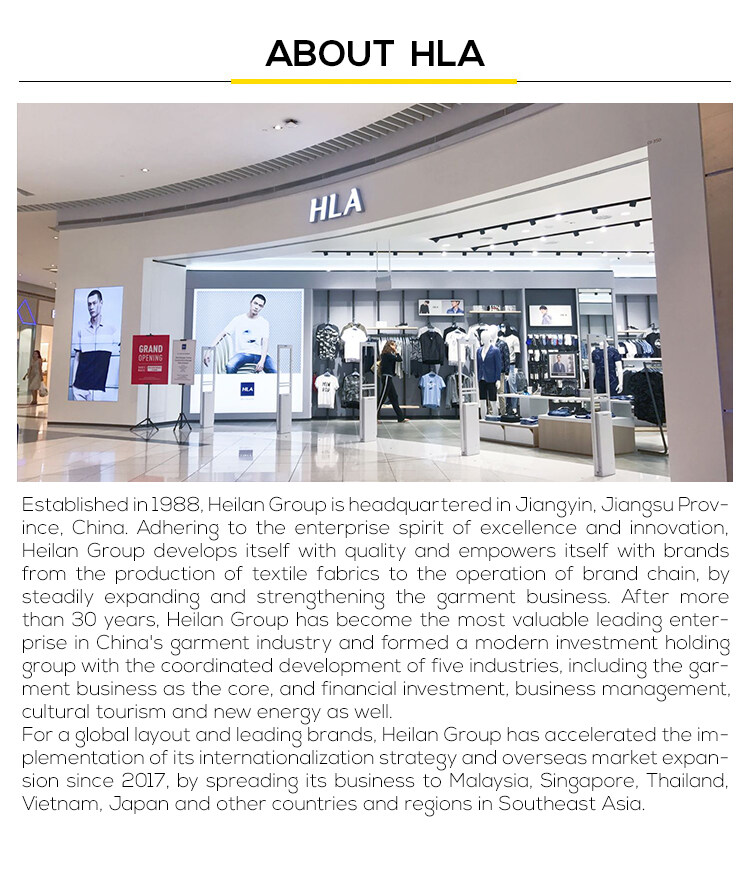 ABOUT HLA

HLA

GRAND OPENING

HLA

Established in 1988, Heilan Group is headquartered in Jiangyin, Jiangsu Province, China. Adhering to the enterprise spirit of excellence and innovation, Heilan Group develops itself with quality and empowers itself with brands from the production of textile fabrics to the operation of brand chain, by steadily expanding and strengthening the garment business. After more than 30 years, Heilan Group has become the most valuable leading enterprise in China's garment industry and formed a modern investment holding group with the coordinated development of five industries, including the garment business as the core, and financial investment, business management, cultural tourism and new energy as well.
For a global layout and leading brands, Heilan Group has accelerated the implementation of its internationalization strategy and overseas market expansion since 2017, by spreading its business to Malaysia, Singapore, Thailand, Vietnam, Japan and other countries and regions in Southeast Asia.